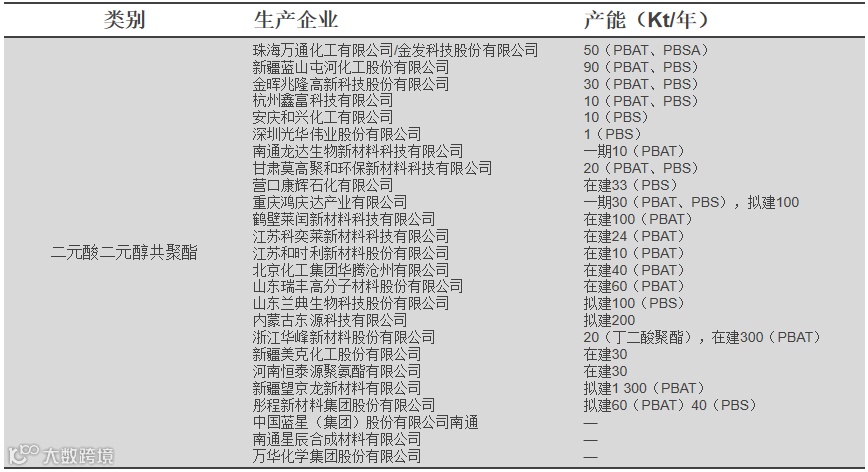 | 类别 | 生产企业 | 产能（Kt/年） |
|---|---|---|
| 二元酸二元醇共聚酯 | 珠海万通化工有限公司/金发科技股份有限公司 | 50（PBAT、PBSA） |
| | 新疆蓝山屯河化工股份有限公司 | 90（PBAT、PBS） |
| | 金晖兆隆高新科技股份有限公司 | 30（PBAT、PBS） |
| | 杭州鑫富科技有限公司 | 10（PBAT、PBS） |
| | 安庆和兴化工有限公司 | 10（PBS） |
| | 深圳光华伟业股份有限公司 | 1（PBS） |
| | 南通龙达生物新材料科技有限公司 | 一期10（PBAT） |
| | 甘肃莫高聚和环保新材料科技有限公司 | 20（PBAT、PBS） |
| | 营口康辉石化有限公司 | 在建33（PBS） |
| | 重庆鸿庆达产业有限公司 | 一期30（PBAT、PBS），拟建100 |
| | 鹤壁莱闰新材料科技有限公司 | 在建100（PBAT） |
| | 江苏科奕莱新材料科技有限公司 | 在建24（PBAT） |
| | 江苏和时利新材料股份有限公司 | 在建10（PBAT） |
| | 北京化工集团华腾沧州有限公司 | 在建40（PBAT） |
| | 山东瑞丰高分子材料股份有限公司 | 在建60（PBAT） |
| | 山东兰典生物科技股份有限公司 | 拟建100（PBS） |
| | 内蒙古东源科技有限公司 | 拟建200 |
| | 浙江华峰新材料股份有限公司 | 20（丁二酸聚酯），在建300（PBAT） |
| | 新疆美克化工股份有限公司 | 在建30 |
| | 河南恒泰源聚氨酯有限公司 | 在建30 |
| | 新疆望京龙新材料有限公司 | 拟建1 300（PBAT） |
| | 彤程新材料集团股份有限公司 | 拟建60（PBAT）40（PBS） |
| | 中国蓝星（集团）股份有限公司南通 | — |
| | 南通星辰合成材料有限公司 | — |
| | 万华化学集团股份有限公司 | — |

大数跨境